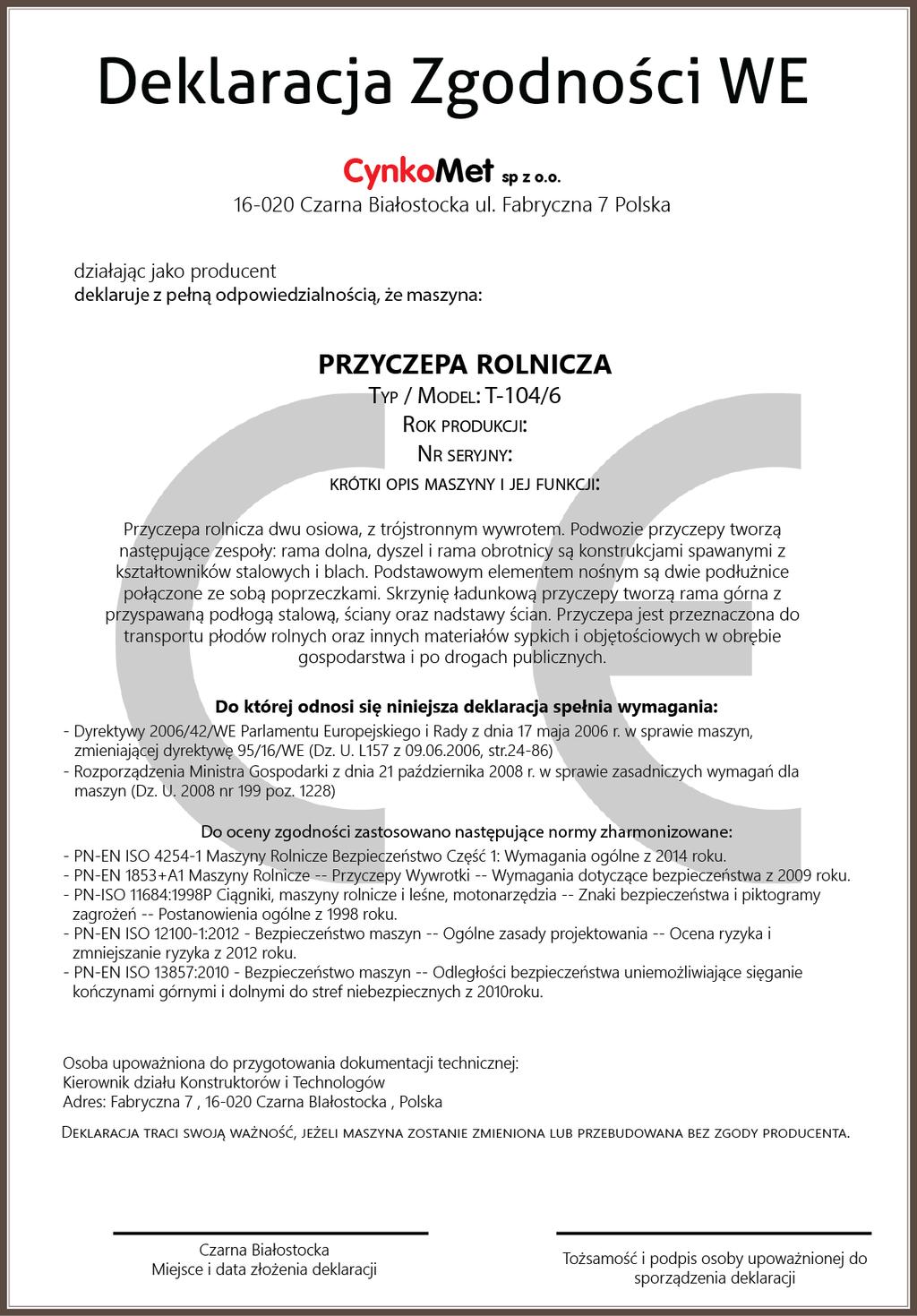 Deklaracja Zgodności WE

CynkoMet sp z o.o.
16-020 Czarna Białostocka ul. Fabryczna 7 Polska

działając jako producent
deklaruje z pełną odpowiedzialnością, że maszyna:

PRZYCZEPA ROLNICZA
Typ / Model: T-104/6
Rok produkcji:
Nr seryjny:
krótki opis maszyny i jej funkcji:

Przyczepa rolnicza dwu osiowa, z trójstronnym wywrotem. Podwozie przyczepy tworzą następujące zespoły: rama dolna, dyszel i rama obrotnicy są konstrukcjami spawanymi z kształtowników stalowych i blach. Podstawowym elementem nośnym są dwie podłużnice połączone ze sobą poprzeczkami. Skrzynię ładunkową przyczepy tworzą rama górna z przyspawaną podłogą stalową, ściany oraz nadstawy ścian. Przyczepa jest przeznaczona do transportu płodów rolnych oraz innych materiałów sypkich i objętościowych w obrębie gospodarstwa i po drogach publicznych.

Do której odnosi się niniejsza deklaracja spełnia wymagania:
- Dyrektywy 2006/42/WE Parlamentu Europejskiego i Rady z dnia 17 maja 2006 r. w sprawie maszyn, zmieniającej dyrektywę 95/16/WE (Dz. U. L157 z 09.06.2006, str.24-86)
- Rozporządzenia Ministra Gospodarki z dnia 21 października 2008 r. w sprawie zasadniczych wymagań dla maszyn (Dz. U. 2008 nr 199 poz. 1228)

Do oceny zgodności zastosowano następujące normy zharmonizowane:
- PN-EN ISO 4254-1 Maszyny Rolnicze Bezpieczeństwo Część 1: Wymagania ogólne z 2014 roku.
- PN-EN 1853+A1 Maszyny Rolnicze -- Przyczepy Wywrotki -- Wymagania dotyczące bezpieczeństwa z 2009 roku.
- PN-ISO 11684:1998P Ciągniki, maszyny rolnicze i leśne, motonarzędzia -- Znaki bezpieczeństwa i piktogramy zagrożeń -- Postanowienia ogólne z 1998 roku.
- PN-EN ISO 12100-1:2012 - Bezpieczeństwo maszyn -- Ogólne zasady projektowania -- Ocena ryzyka i zmniejszanie ryzyka z 2012 roku.
- PN-EN ISO 13857:2010 - Bezpieczeństwo maszyn -- Odległości bezpieczeństwa uniemożliwiające sięganie kończynami górnymi i dolnymi do stref niebezpiecznych z 2010roku.

Osoba upoważniona do przygotowania dokumentacji technicznej:
Kierownik działu Konstruktorów i Technologów
Adres: Fabryczna 7 , 16-020 Czarna Białostocka , Polska

Deklaracja traci swoją ważność, jeżeli maszyna zostanie zmieniona lub przebudowana bez zgody producenta.

Czarna Białostocka
Miejsce i data złożenia deklaracji

Tożsamość i podpis osoby upoważnionej do sporządzenia deklaracji